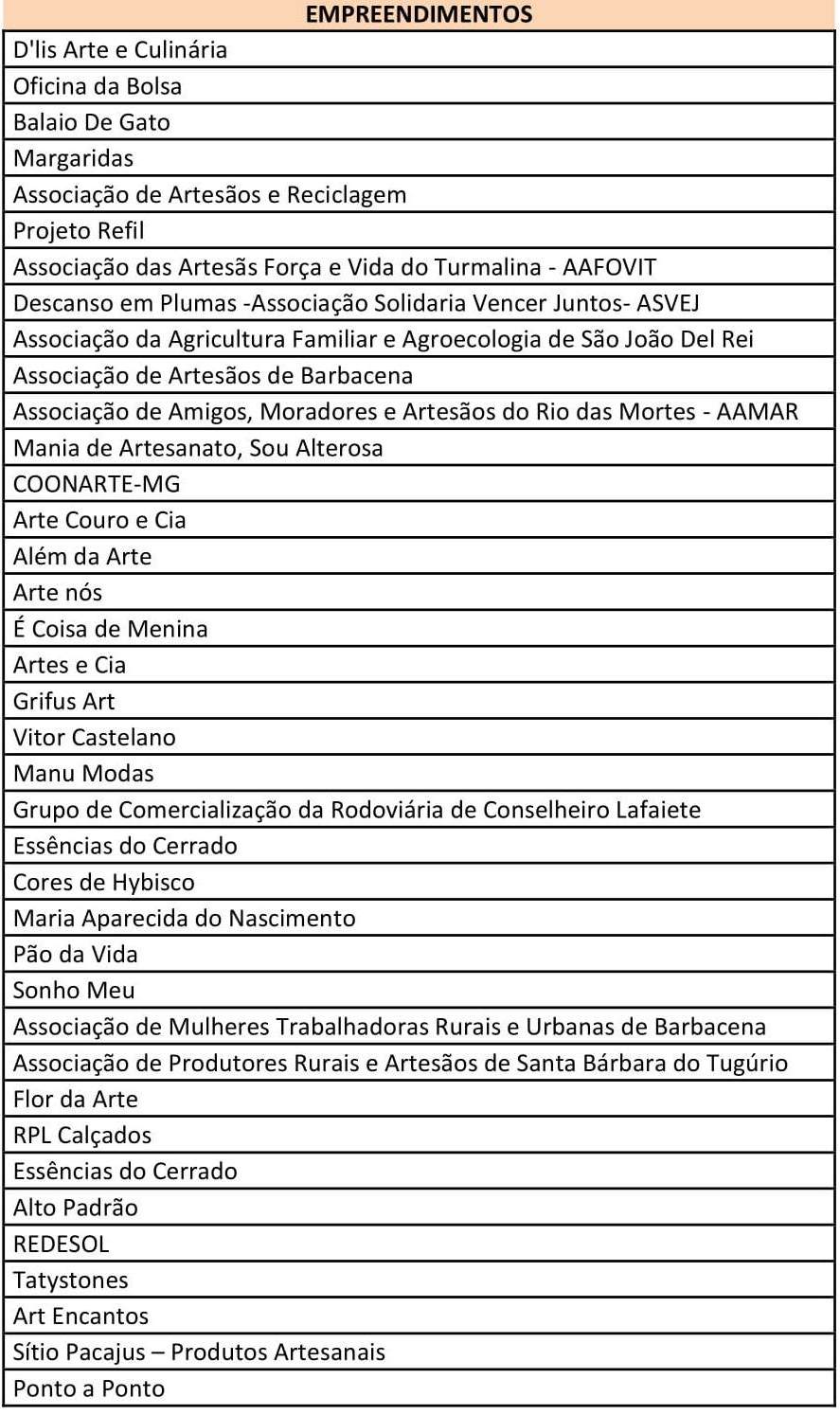 | EMPREENDIMENTOS |
|---|
| D'lis Arte e Culinária |
| Oficina da Bolsa |
| Balaio De Gato |
| Margaridas |
| Associação de Artesãos e Reciclagem |
| Projeto Refil |
| Associação das Artesãs Força e Vida do Turmalina - AAFOVIT |
| Descanso em Plumas -Associação Solidaria Vencer Juntos- ASVEJ |
| Associação da Agricultura Familiar e Agroecologia de São João Del Rei |
| Associação de Artesãos de Barbacena |
| Associação de Amigos, Moradores e Artesãos do Rio das Mortes - AAMAR |
| Mania de Artesanato, Sou Alterosa |
| COONARTE-MG |
| Arte Couro e Cia |
| Além da Arte |
| Arte nós |
| É Coisa de Menina |
| Artes e Cia |
| Grifus Art |
| Vitor Castelano |
| Manu Modas |
| Grupo de Comercialização da Rodoviária de Conselheiro Lafaiete |
| Essências do Cerrado |
| Cores de Hybisco |
| Maria Aparecida do Nascimento |
| Pão da Vida |
| Sonho Meu |
| Associação de Mulheres Trabalhadoras Rurais e Urbanas de Barbacena |
| Associação de Produtores Rurais e Artesãos de Santa Bárbara do Tugúrio |
| Flor da Arte |
| RPL Calçados |
| Essências do Cerrado |
| Alto Padrão |
| REDESOL |
| Tatystones |
| Art Encantos |
| Sítio Pacajus – Produtos Artesanais |
| Ponto a Ponto |